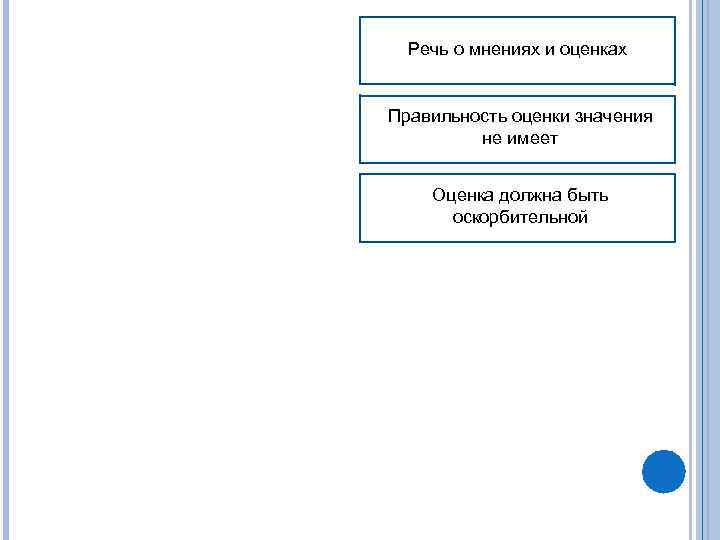 Речь о мнениях и оценках

Правильность оценки значения не имеет

Оценка должна быть оскорбительной